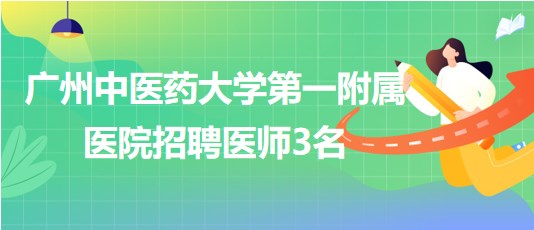 广州中医药大学第一附属医院招聘医师3名